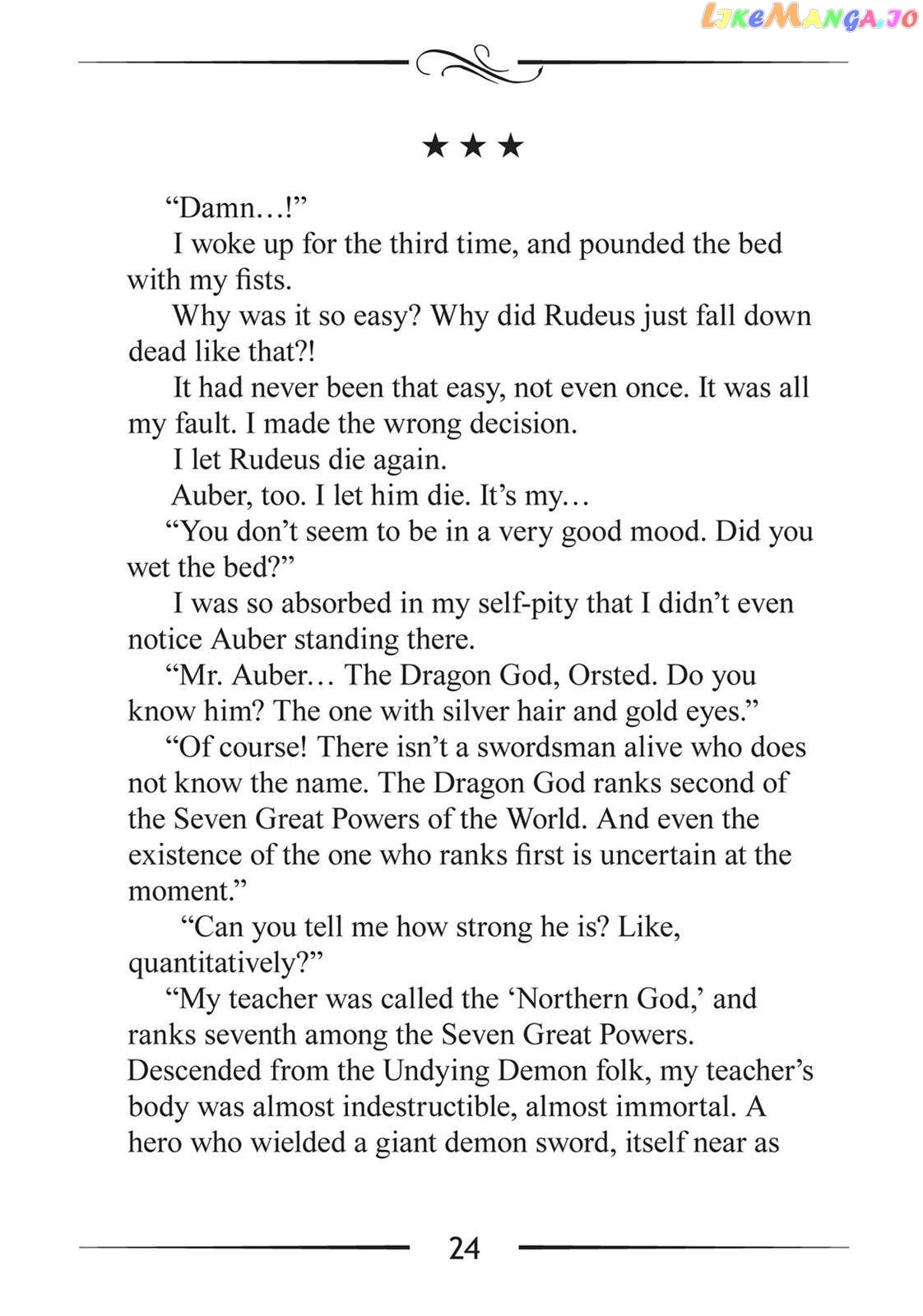 ★ ★ ★

"Damn…!"

I woke up for the third time, and pounded the bed with my fists.

Why was it so easy? Why did Rudeus just fall down dead like that?!

It had never been that easy, not even once. It was all my fault. I made the wrong decision.

I let Rudeus die again.

Auber, too. I let him die. It's my…

"You don't seem to be in a very good mood. Did you wet the bed?"

I was so absorbed in my self-pity that I didn't even notice Auber standing there.

"Mr. Auber… The Dragon God, Orsted. Do you know him? The one with silver hair and gold eyes."

"Of course! There isn't a swordsman alive who does not know the name. The Dragon God ranks second of the Seven Great Powers of the World. And even the existence of the one who ranks first is uncertain at the moment."

"Can you tell me how strong he is? Like, quantitatively?"

"My teacher was called the 'Northern God,' and ranks seventh among the Seven Great Powers. Descended from the Undying Demon folk, my teacher's body was almost indestructible, almost immortal. A hero who wielded a giant demon sword, itself near as

24

LikeManga.io